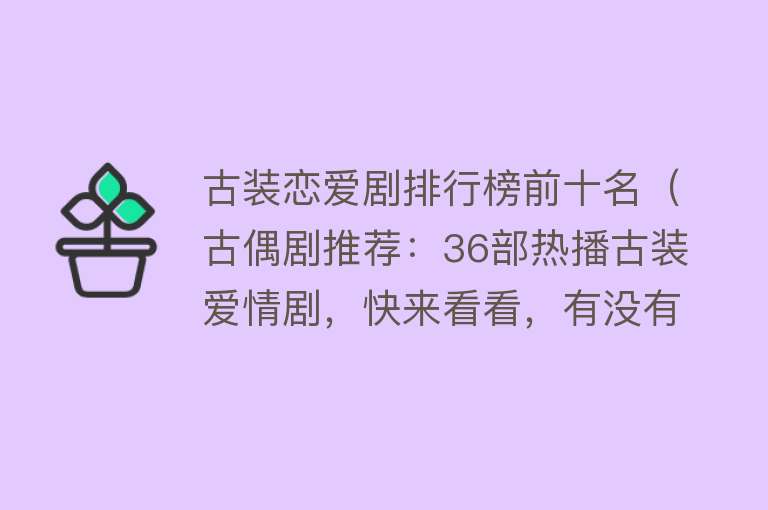 古装恋爱剧排行榜前十名（古偶剧推荐：36部热播古装爱情剧，快来看看，有没有